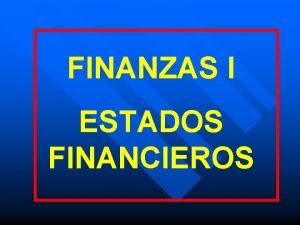 FINANZAS I

ESTADOS FINANCIEROS